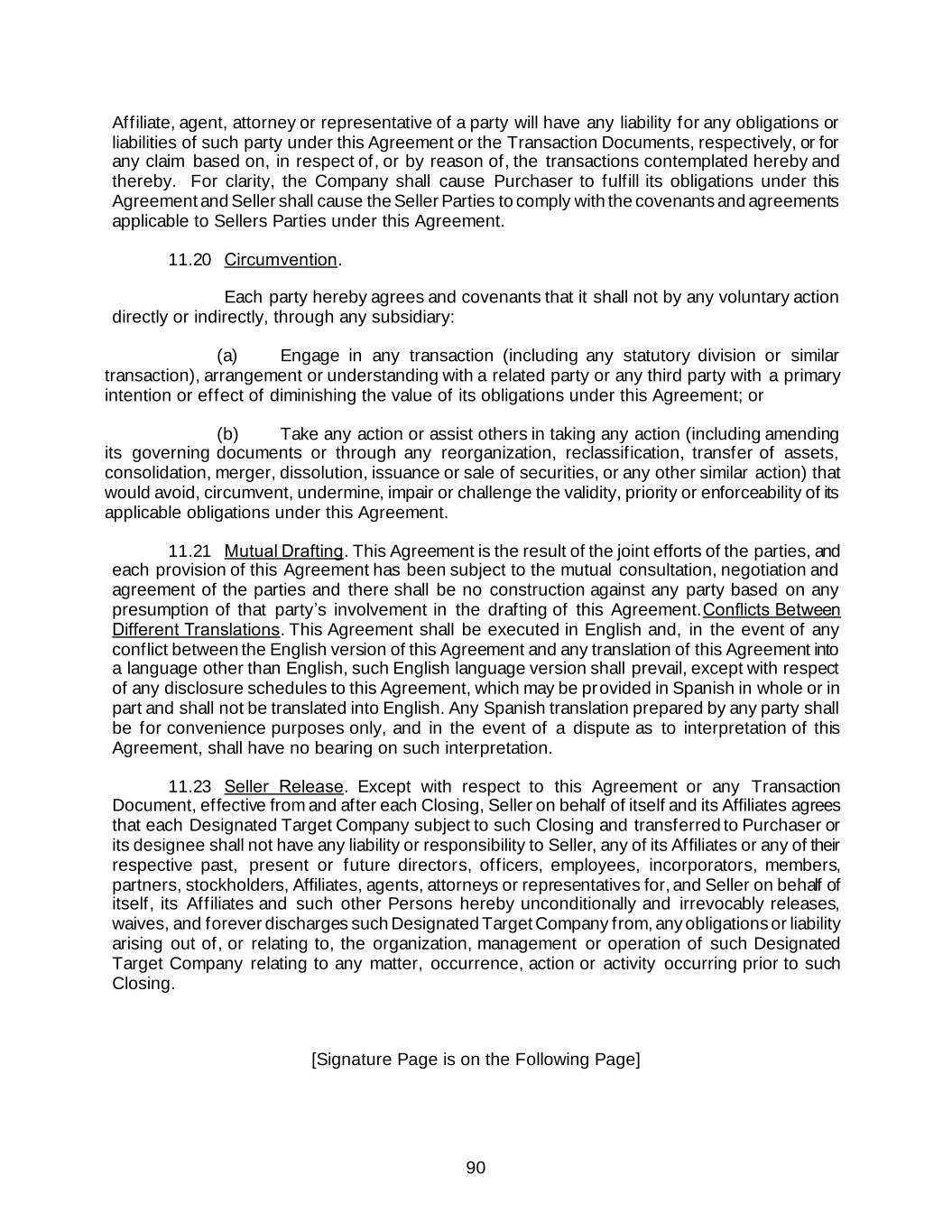 Affiliate, agent, attorney or representative of a party will have any liability for any obligations or liabilities of such party under this Agreement or the Transaction Documents, respectively, or for any claim based on, in respect of, or by reason of, the transactions contemplated hereby and thereby. For clarity, the Company shall cause Purchaser to fulfill its obligations under this Agreement and Seller shall cause the Seller Parties to comply with the covenants and agreements applicable to Sellers Parties under this Agreement.

11.20 Circumvention.

Each party hereby agrees and covenants that it shall not by any voluntary action directly or indirectly, through any subsidiary:

(a) Engage in any transaction (including any statutory division or similar transaction), arrangement or understanding with a related party or any third party with a primary intention or effect of diminishing the value of its obligations under this Agreement; or

(b) Take any action or assist others in taking any action (including amending its governing documents or through any reorganization, reclassification, transfer of assets, consolidation, merger, dissolution, issuance or sale of securities, or any other similar action) that would avoid, circumvent, undermine, impair or challenge the validity, priority or enforceability of its applicable obligations under this Agreement.

11.21 Mutual Drafting. This Agreement is the result of the joint efforts of the parties, and each provision of this Agreement has been subject to the mutual consultation, negotiation and agreement of the parties and there shall be no construction against any party based on any presumption of that party's involvement in the drafting of this Agreement.Conflicts Between Different Translations. This Agreement shall be executed in English and, in the event of any conflict between the English version of this Agreement and any translation of this Agreement into a language other than English, such English language version shall prevail, except with respect of any disclosure schedules to this Agreement, which may be provided in Spanish in whole or in part and shall not be translated into English. Any Spanish translation prepared by any party shall be for convenience purposes only, and in the event of a dispute as to interpretation of this Agreement, shall have no bearing on such interpretation.

11.23 Seller Release. Except with respect to this Agreement or any Transaction Document, effective from and after each Closing, Seller on behalf of itself and its Affiliates agrees that each Designated Target Company subject to such Closing and transferred to Purchaser or its designee shall not have any liability or responsibility to Seller, any of its Affiliates or any of their respective past, present or future directors, officers, employees, incorporators, members, partners, stockholders, Affiliates, agents, attorneys or representatives for, and Seller on behalf of itself, its Affiliates and such other Persons hereby unconditionally and irrevocably releases, waives, and forever discharges such Designated Target Company from, any obligations or liability arising out of, or relating to, the organization, management or operation of such Designated Target Company relating to any matter, occurrence, action or activity occurring prior to such Closing.

[Signature Page is on the Following Page]

90